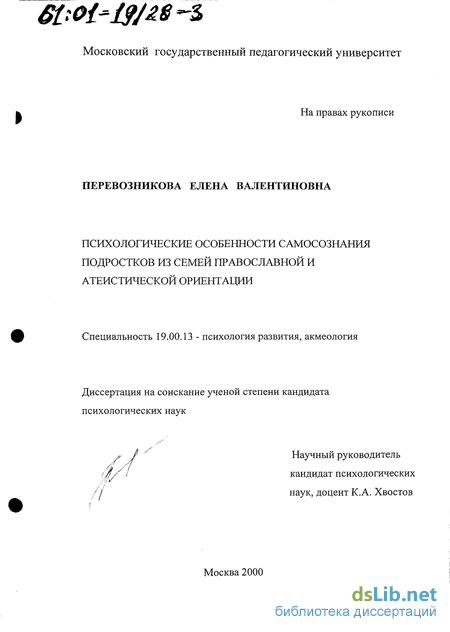 61:01-19/28-3

Московский государственный педагогический университет

На правах рукописи

ПЕРЕВОЗНИКОВА ЕЛЕНА ВАЛЕНТИНОВНА

ПСИХОЛОГИЧЕСКИЕ ОСОБЕННОСТИ САМОСОЗНАНИЯ ПОДРОСТКОВ ИЗ СЕМЕЙ ПРАВОСЛАВНОЙ И АТЕИСТИЧЕСКОЙ ОРИЕНТАЦИИ

Специальность 19.00.13 - психология развития, акмеология

Диссертация на соискание ученой степени кандидата психологических наук

Научный руководитель кандидат психологических наук, доцент К.А. Хвостов

Москва 2000

dsLib.net
библиотека диссертаций